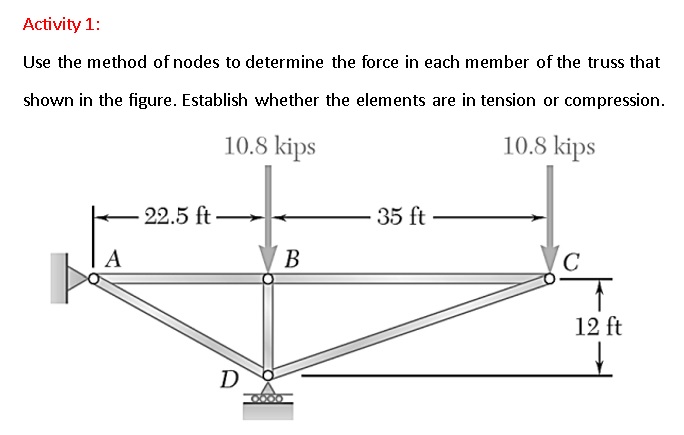 Activity 1:

Use the method of nodes to determine the force in each member of the truss that shown in the figure. Establish whether the elements are in tension or compression.

10.8 kips

10.8 kips

22.5 ft

35 ft

A

B

C

12 ft

D